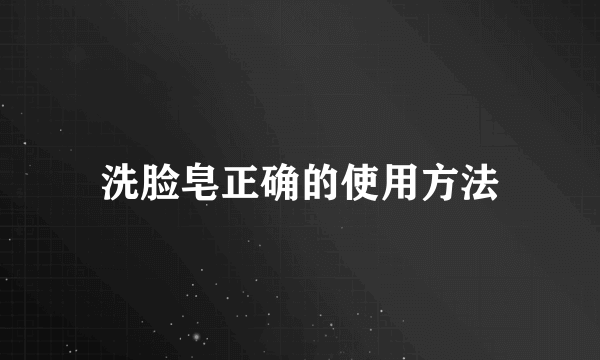 洗脸皂正确的使用方法